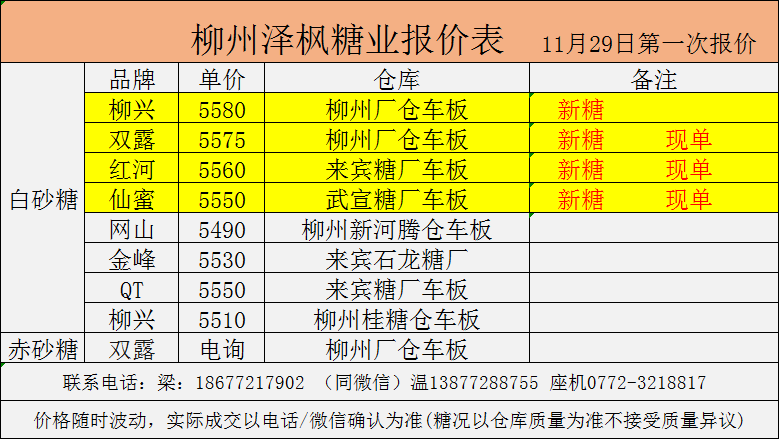 柳州泽枫糖业报价表 11月29日第一次报价

|  | 品牌 | 单价 | 仓库 | 备注 |
|---|---|---|---|---|
| 白砂糖 | 柳兴 | 5580 | 柳州厂仓车板 | 新糖 |
|  | 双露 | 5575 | 柳州厂仓车板 | 新糖 现单 |
|  | 红河 | 5560 | 来宾糖厂车板 | 新糖 现单 |
|  | 仙蜜 | 5550 | 武宣糖厂车板 | 新糖 现单 |
|  | 网山 | 5490 | 柳州新河腾仓车板 |  |
|  | 金峰 | 5530 | 来宾石龙糖厂 |  |
|  | QT | 5550 | 来宾糖厂车板 |  |
|  | 柳兴 | 5510 | 柳州桂糖仓车板 |  |
| 赤砂糖 | 双露 | 电询 | 柳州厂仓车板 |  |

联系电话：梁：18677217902 （同微信）温13877288755 座机0772-3218817

价格随时波动，实际成交以电话/微信确认为准(糖况以仓库质量为准不接受质量异议)